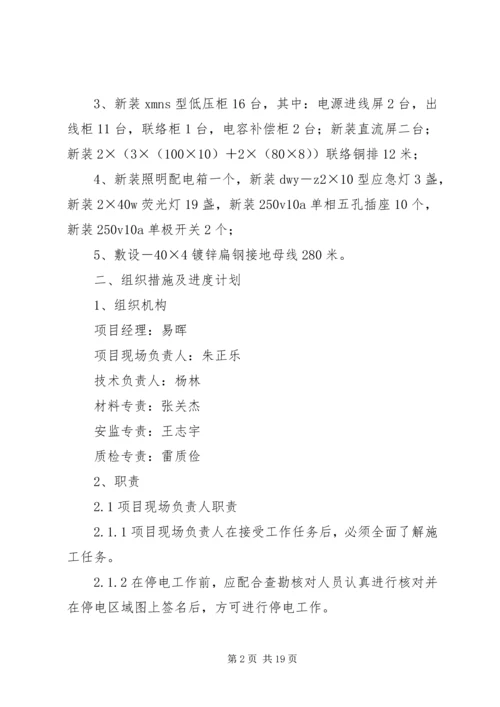 3、新装 xmns 型低压柜 16 台，其中：电源进线屏 2 台，出线柜 11 台，联络柜 1 台，电容补偿柜 2 台；新装直流屏二台；新装 2×（3×（100×10）+2×（80×8））联络铜排 12 米；

4、新装照明配电箱一个，新装 dwy－z2×10 型应急灯 3 盏，新装 2×40w 荧光灯 19 盏，新装 250v10a 单相五孔插座 10 个，新装 250v10a 单极开关 2 个；

5、敷设－40×4 镀锌扁钢接地母线 280 米。

二、组织措施及进度计划

1、组织机构

项目经理：易晖

项目现场负责人：朱正乐

技术负责人：杨林

材料专责：张关杰

安监专责：王志宇

质检专责：雷质俭

2、职责

2.1 项目现场负责人职责

2.1.1 项目现场负责人在接受工作任务后，必须全面了解施工任务。

2.1.2 在停电工作前，应配合查勘核对人员认真进行核对并在停电区域图上签名后，方可进行停电工作。

第 2 页 共 19 页